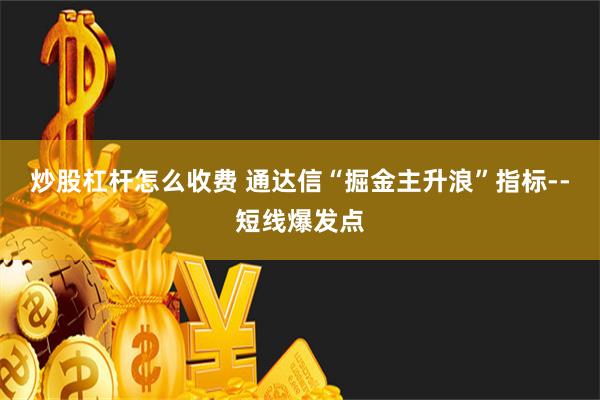 炒股杠杆怎么收费 通达信“掘金主升浪”指标--短线爆发点